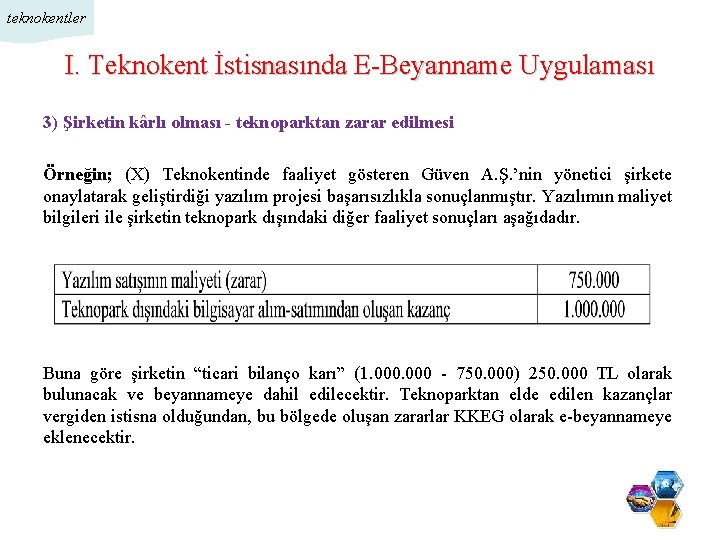 teknokentler

I. Teknokent İstisnasında E-Beyanname Uygulaması

3) Şirketin kârlı olması - teknoparktan zarar edilmesi

Örneğin; (X) Teknokentinde faaliyet gösteren Güven A.Ş.'nin yönetici şirkete onaylatarak geliştirdiği yazılım projesi başarısızlıkla sonuçlanmıştır. Yazılımın maliyet bilgileri ile şirketin teknopark dışındaki diğer faaliyet sonuçları aşağıdadır.

| Yazılım satışının maliyeti (zarar) | 750.000 |
|---|---|
| Teknopark dışındaki bilgisayar alım-satımından oluşan kazanç | 1.000.000 |

Buna göre şirketin "ticari bilanço karı" (1.000.000 - 750.000) 250.000 TL olarak bulunacak ve beyannameye dahil edilecektir. Teknoparktan elde edilen kazançlar vergiden istisna olduğundan, bu bölgede oluşan zararlar KKEG olarak e-beyannameye eklenecektir.